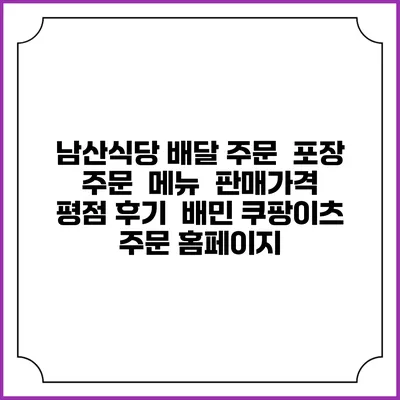 남산식당 배달 주문 포장 주문 메뉴 판매가격 평점 후기 배민 쿠팡이츠 주문 홈페이지